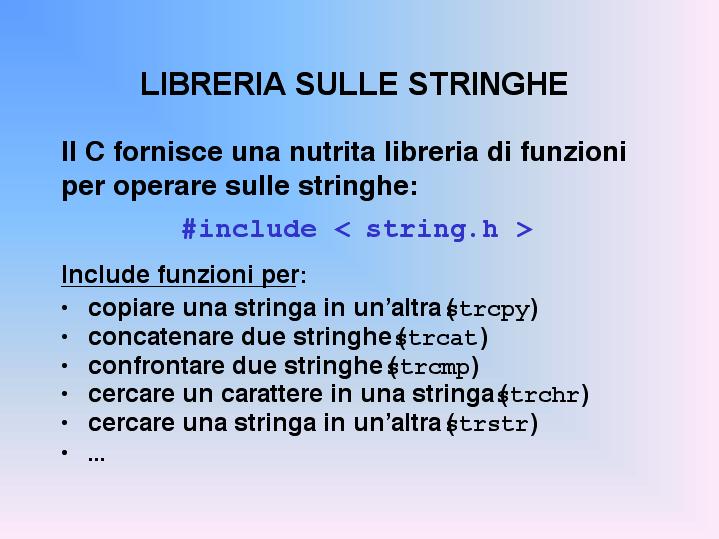 LIBRERIA SULLE STRINGHE

Il C fornisce una nutrita libreria di funzioni per operare sulle stringhe:

#include < string.h >

Include funzioni per:

• copiare una stringa in un'altra (strcpy)
• concatenare due stringhe (strcat)
• confrontare due stringhe (strcmp)
• cercare un carattere in una stringa (strchr)
• cercare una stringa in un'altra (strstr)
• ...